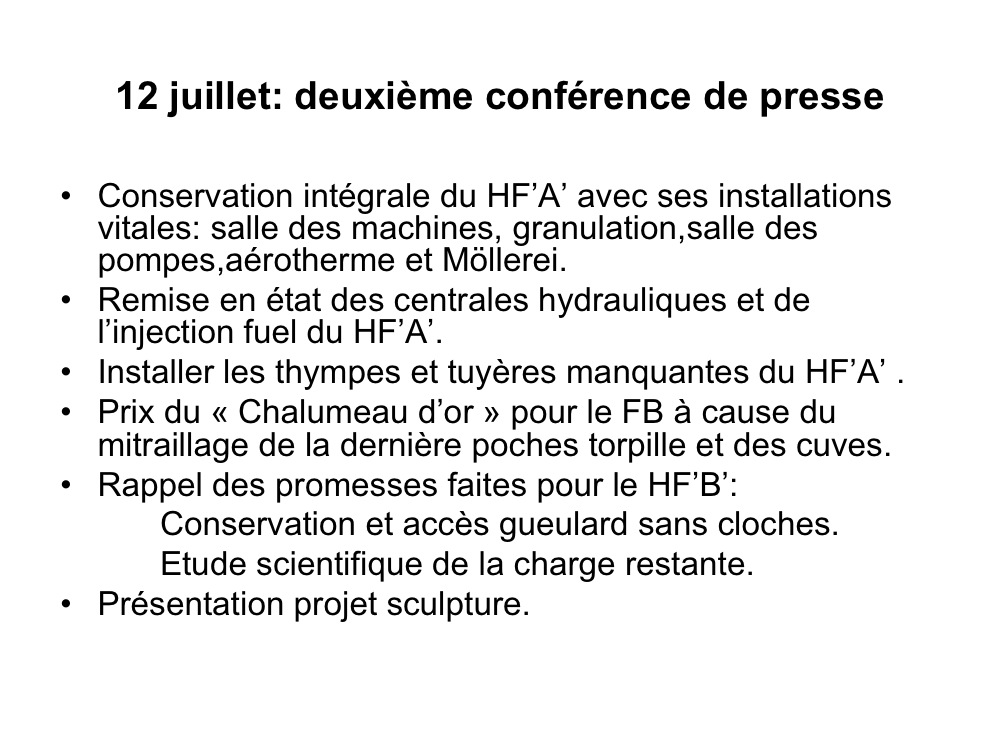 12 juillet: deuxième conférence de presse

• Conservation intégrale du HF’A’ avec ses installations vitales: salle des machines, granulation,salle des pompes,aérotherme et Möllerei.
• Remise en état des centrales hydrauliques et de l’injection fuel du HF’A’.
• Installer les thympes et tuyères manquantes du HF’A’ .
• Prix du « Chalumeau d’or » pour le FB à cause du mitraillage de la dernière poches torpille et des cuves.
• Rappel des promesses faites pour le HF’B’:
Conservation et accès gueulard sans cloches.
Etude scientifique de la charge restante.
• Présentation projet sculpture.